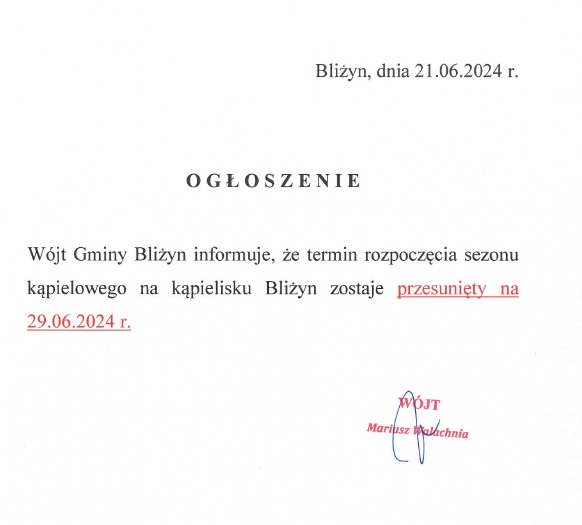 Bliżyn, dnia 21.06.2024 r.

OGŁOSZENIE

Wójt Gminy Bliżyn informuje, że termin rozpoczęcia sezonu kąpielowego na kąpielisku Bliżyn zostaje przesunięty na 29.06.2024 r.

WÓJT
Mariusz Walachnia